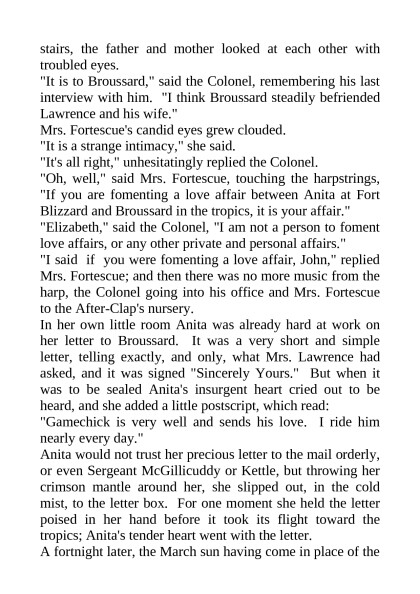 stairs, the father and mother looked at each other with troubled eyes.

"It is to Broussard," said the Colonel, remembering his last interview with him. "I think Broussard steadily befriended Lawrence and his wife."

Mrs. Fortescue's candid eyes grew clouded.

"It is a strange intimacy," she said.

"It's all right," unhesitatingly replied the Colonel.

"Oh, well," said Mrs. Fortescue, touching the harpstrings, "If you are fomenting a love affair between Anita at Fort Blizzard and Broussard in the tropics, it is your affair."

"Elizabeth," said the Colonel, "I am not a person to foment love affairs, or any other private and personal affairs."

"I said if you were fomenting a love affair, John," replied Mrs. Fortescue; and then there was no more music from the harp, the Colonel going into his office and Mrs. Fortescue to the After-Clap's nursery.

In her own little room Anita was already hard at work on her letter to Broussard. It was a very short and simple letter, telling exactly, and only, what Mrs. Lawrence had asked, and it was signed "Sincerely Yours." But when it was to be sealed Anita's insurgent heart cried out to be heard, and she added a little postscript, which read:

"Gamechick is very well and sends his love. I ride him nearly every day."

Anita would not trust her precious letter to the mail orderly, or even Sergeant McGillicuddy or Kettle, but throwing her crimson mantle around her, she slipped out, in the cold mist, to the letter box. For one moment she held the letter poised in her hand before it took its flight toward the tropics; Anita's tender heart went with the letter.

A fortnight later, the March sun having come in place of the